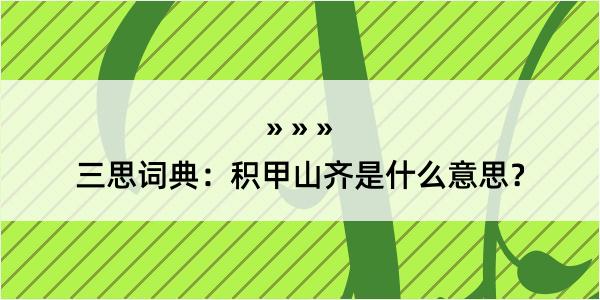 » » »

三思词典：积甲山齐是什么意思？